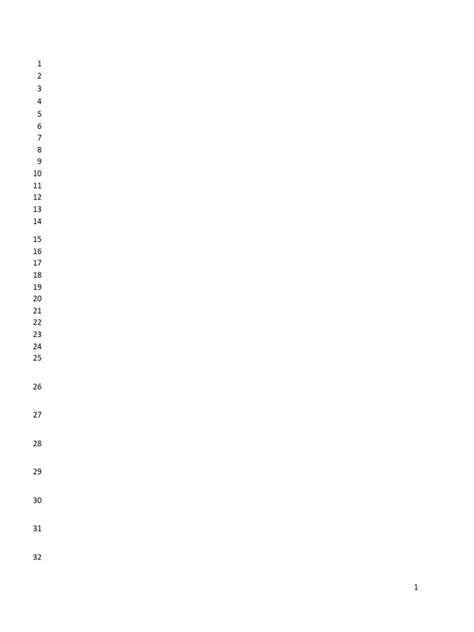 1
2
3
4
5
6
7
8
9
10
11
12
13
14
15
16
17
18
19
20
21
22
23
24
25
26
27
28
29
30
31
32

1